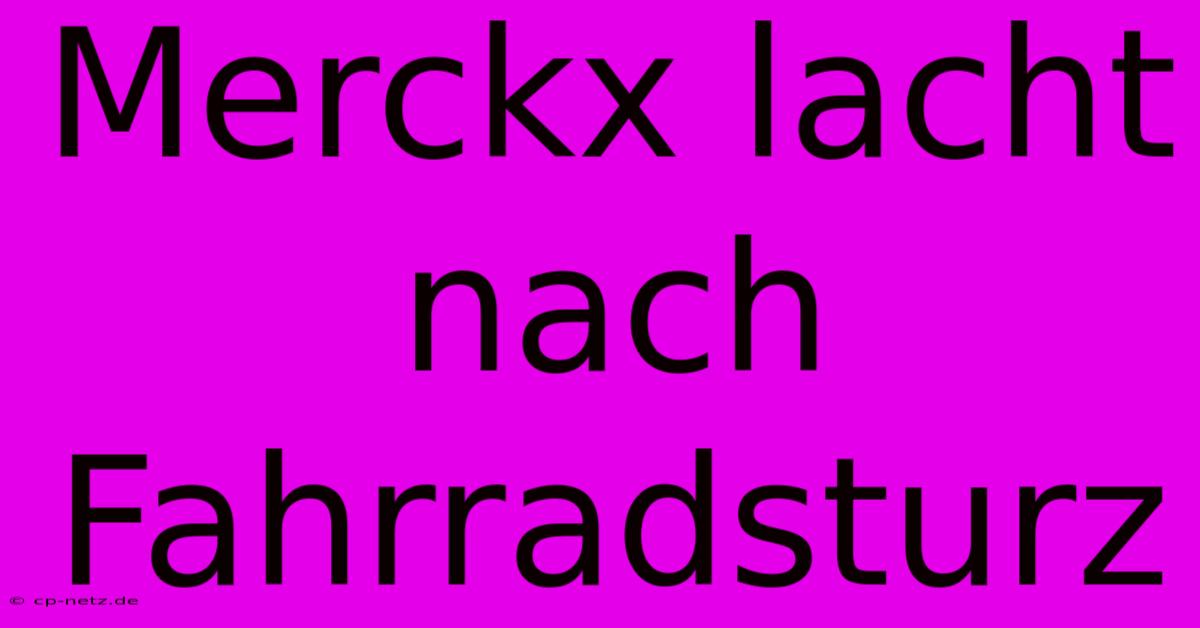 Merckx lacht nach Fahrradsturz

© cp-netz.de